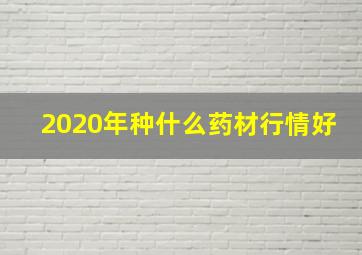 2020年种什么药材行情好